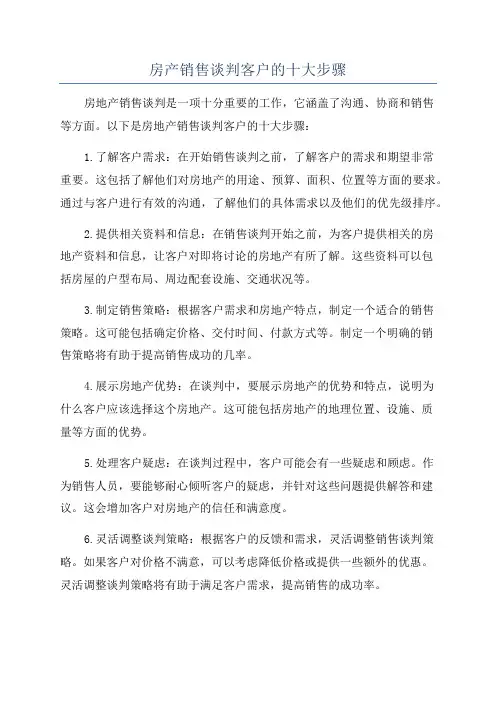 房产销售谈判客户的十大步骤

房地产销售谈判是一项十分重要的工作，它涵盖了沟通、协商和销售等方面。以下是房地产销售谈判客户的十大步骤：

1.了解客户需求：在开始销售谈判之前，了解客户的需求和期望非常重要。这包括了解他们对房地产的用途、预算、面积、位置等方面的要求。通过与客户进行有效的沟通，了解他们的具体需求以及他们的优先级排序。

2.提供相关资料和信息：在销售谈判开始之前，为客户提供相关的房地产资料和信息，让客户对即将讨论的房地产有所了解。这些资料可以包括房屋的户型布局、周边配套设施、交通状况等。

3.制定销售策略：根据客户需求和房地产特点，制定一个适合的销售策略。这可能包括确定价格、交付时间、付款方式等。制定一个明确的销售策略将有助于提高销售成功的几率。

4.展示房地产优势：在谈判中，要展示房地产的优势和特点，说明为什么客户应该选择这个房地产。这可能包括房地产的地理位置、设施、质量等方面的优势。

5.处理客户疑虑：在谈判过程中，客户可能会有一些疑虑和顾虑。作为销售人员，要能够耐心倾听客户的疑虑，并针对这些问题提供解答和建议。这会增加客户对房地产的信任和满意度。

6.灵活调整谈判策略：根据客户的反馈和需求，灵活调整销售谈判策略。如果客户对价格不满意，可以考虑降低价格或提供一些额外的优惠。灵活调整谈判策略将有助于满足客户需求，提高销售的成功率。